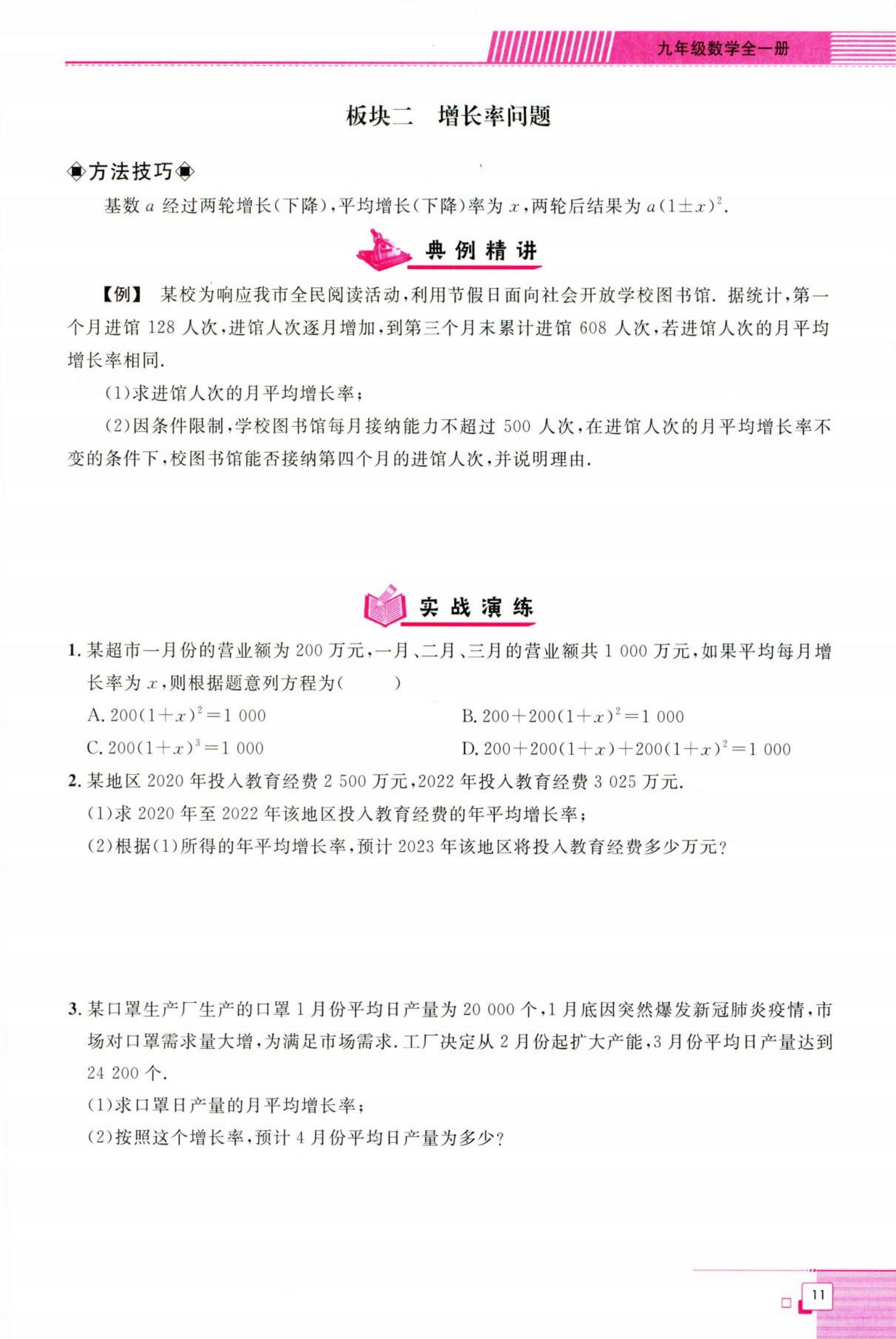 九年级数学全一册

板块二　增长率问题

◈方法技巧◈

基数 $a$ 经过两轮增长(下降),平均增长(下降)率为 $x$,两轮后结果为 $a(1\pm x)^2$.

典例精讲

【例】 某校为响应我市全民阅读活动,利用节假日面向社会开放学校图书馆. 据统计,第一个月进馆 128 人次,进馆人次逐月增加,到第三个月末累计进馆 608 人次,若进馆人次的月平均增长率相同.

(1)求进馆人次的月平均增长率;

(2)因条件限制,学校图书馆每月接纳能力不超过 500 人次,在进馆人次的月平均增长率不变的条件下,校图书馆能否接纳第四个月的进馆人次,并说明理由.

实战演练

1. 某超市一月份的营业额为 200 万元,一月、二月、三月的营业额共 1 000 万元,如果平均每月增长率为 $x$,则根据题意列方程为(　　)

A. $200(1+x)^2=1\ 000$

B. $200+200(1+x)^2=1\ 000$

C. $200(1+x)^3=1\ 000$

D. $200+200(1+x)+200(1+x)^2=1\ 000$

2. 某地区 2020 年投入教育经费 2 500 万元,2022 年投入教育经费 3 025 万元.

(1)求 2020 年至 2022 年该地区投入教育经费的年平均增长率;

(2)根据(1)所得的年平均增长率,预计 2023 年该地区将投入教育经费多少万元?

3. 某口罩生产厂生产的口罩 1 月份平均日产量为 20 000 个,1 月底因突然爆发新冠肺炎疫情,市场对口罩需求量大增,为满足市场需求. 工厂决定从 2 月份起扩大产能,3 月份平均日产量达到 24 200 个.

(1)求口罩日产量的月平均增长率;

(2)按照这个增长率,预计 4 月份平均日产量为多少?

11